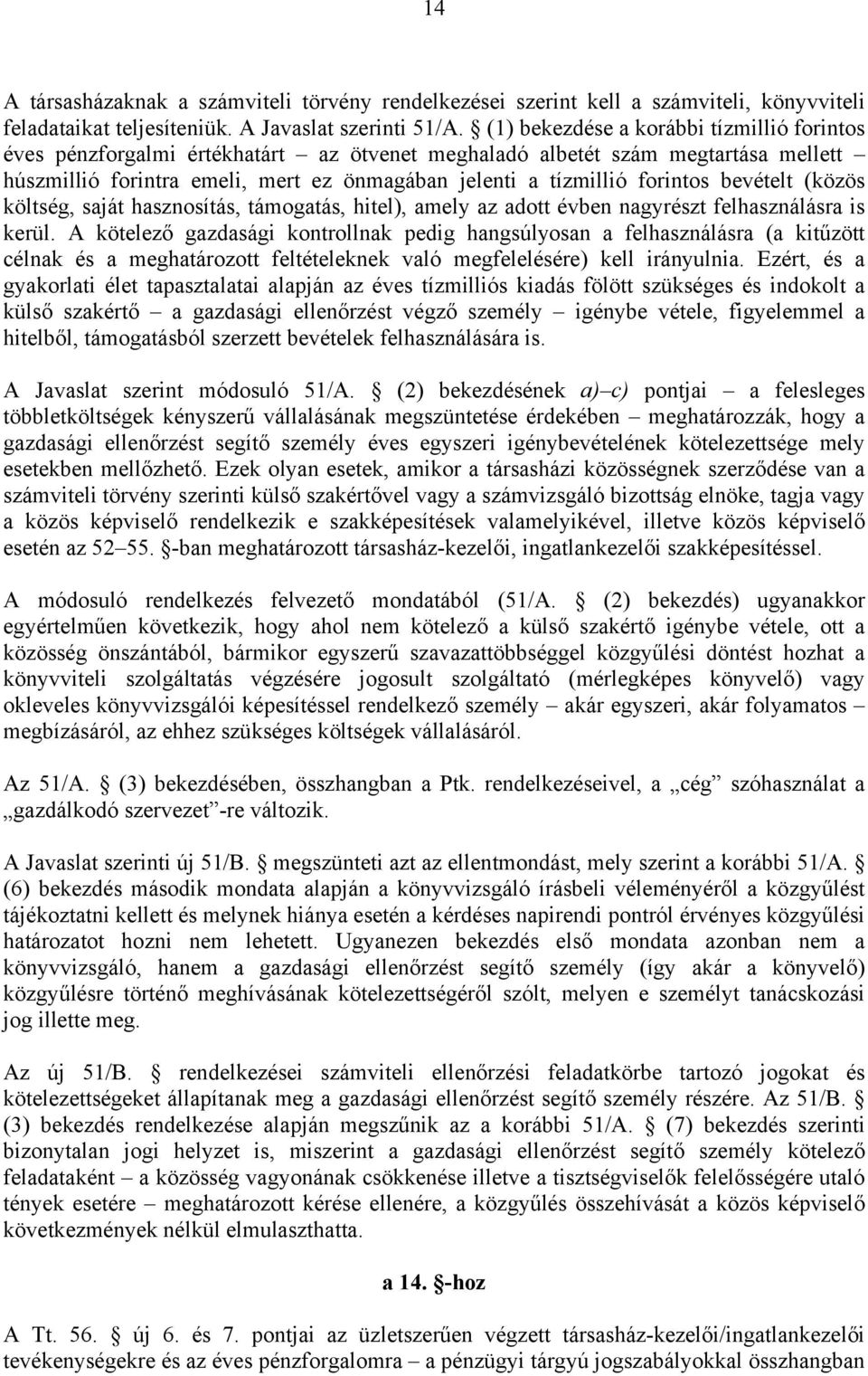 14

A társasházaknak a számviteli törvény rendelkezései szerint kell a számviteli, könyvviteli feladataikat teljesíteniük. A Javaslat szerinti 51/A. § (1) bekezdése a korábbi tízmillió forintos éves pénzforgalmi értékhatárt – az ötvenet meghaladó albetét szám megtartása mellett – húszmillió forintra emeli, mert ez önmagában jelenti a tízmillió forintos bevételt (közös költség, saját hasznosítás, támogatás, hitel), amely az adott évben nagyrészt felhasználásra is kerül. A kötelező gazdasági kontrollnak pedig hangsúlyosan a felhasználásra (a kitűzött célnak és a meghatározott feltételeknek való megfelelésére) kell irányulnia. Ezért, és a gyakorlati élet tapasztalatai alapján az éves tízmilliós kiadás fölött szükséges és indokolt a külső szakértő – a gazdasági ellenőrzést végző személy – igénybe vétele, figyelemmel a hitelből, támogatásból szerzett bevételek felhasználására is.

A Javaslat szerint módosuló 51/A. § (2) bekezdésének a)–c) pontjai – a felesleges többletköltségek kényszerű vállalásának megszüntetése érdekében – meghatározzák, hogy a gazdasági ellenőrzést segítő személy éves egyszeri igénybevételének kötelezettsége mely esetekben mellőzhető. Ezek olyan esetek, amikor a társasházi közösségnek szerződése van a számviteli törvény szerinti külső szakértővel vagy a számvizsgáló bizottság elnöke, tagja vagy a közös képviselő rendelkezik e szakképesítések valamelyikével, illetve közös képviselő esetén az 52–55. §-ban meghatározott társasház-kezelői, ingatlankezelői szakképesítéssel.

A módosuló rendelkezés felvezető mondatából (51/A. § (2) bekezdés) ugyanakkor egyértelműen következik, hogy ahol nem kötelező a külső szakértő igénybe vétele, ott a közösség önszántából, bármikor egyszerű szavazattöbbséggel közgyűlési döntést hozhat a könyvviteli szolgáltatás végzésére jogosult szolgáltató (mérlegképes könyvelő) vagy okleveles könyvvizsgálói képesítéssel rendelkező személy – akár egyszeri, akár folyamatos – megbízásáról, az ehhez szükséges költségek vállalásáról.

Az 51/A. § (3) bekezdésében, összhangban a Ptk. rendelkezéseivel, a „cég” szóhasználat a „gazdálkodó szervezet”-re változik.

A Javaslat szerinti új 51/B. § megszünteti azt az ellentmondást, mely szerint a korábbi 51/A. § (6) bekezdés második mondata alapján a könyvvizsgáló írásbeli véleményéről a közgyűlést tájékoztatni kellett és melynek hiánya esetén a kérdéses napirendi pontról érvényes közgyűlési határozatot hozni nem lehetett. Ugyanezen bekezdés első mondata azonban nem a könyvvizsgáló, hanem a gazdasági ellenőrzést segítő személy (így akár a könyvelő) közgyűlésre történő meghívásának kötelezettségéről szólt, melyen e személyt tanácskozási jog illette meg.

Az új 51/B. § rendelkezései számviteli ellenőrzési feladatkörbe tartozó jogokat és kötelezettségeket állapítanak meg a gazdasági ellenőrzést segítő személy részére. Az 51/B. § (3) bekezdés rendelkezése alapján megszűnik az a korábbi 51/A. § (7) bekezdés szerinti bizonytalan jogi helyzet is, miszerint a gazdasági ellenőrzést segítő személy kötelező feladataként – a közösség vagyonának csökkenése illetve a tisztségviselők felelősségére utaló tények esetére – meghatározott kérése ellenére, a közgyűlés összehívását a közös képviselő következmények nélkül elmulaszthatta.

a 14. §-hoz

A Tt. 56. § új 6. és 7. pontjai az üzletszerűen végzett társasház-kezelői/ingatlankezelői tevékenységekre és az éves pénzforgalomra – a pénzügyi tárgyú jogszabályokkal összhangban